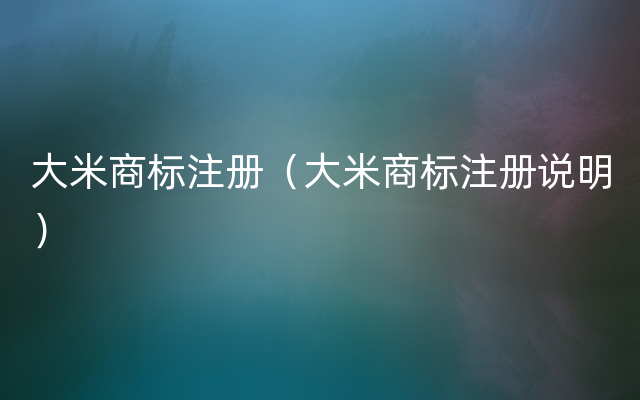 大米商标注册（大米商标注册说明）